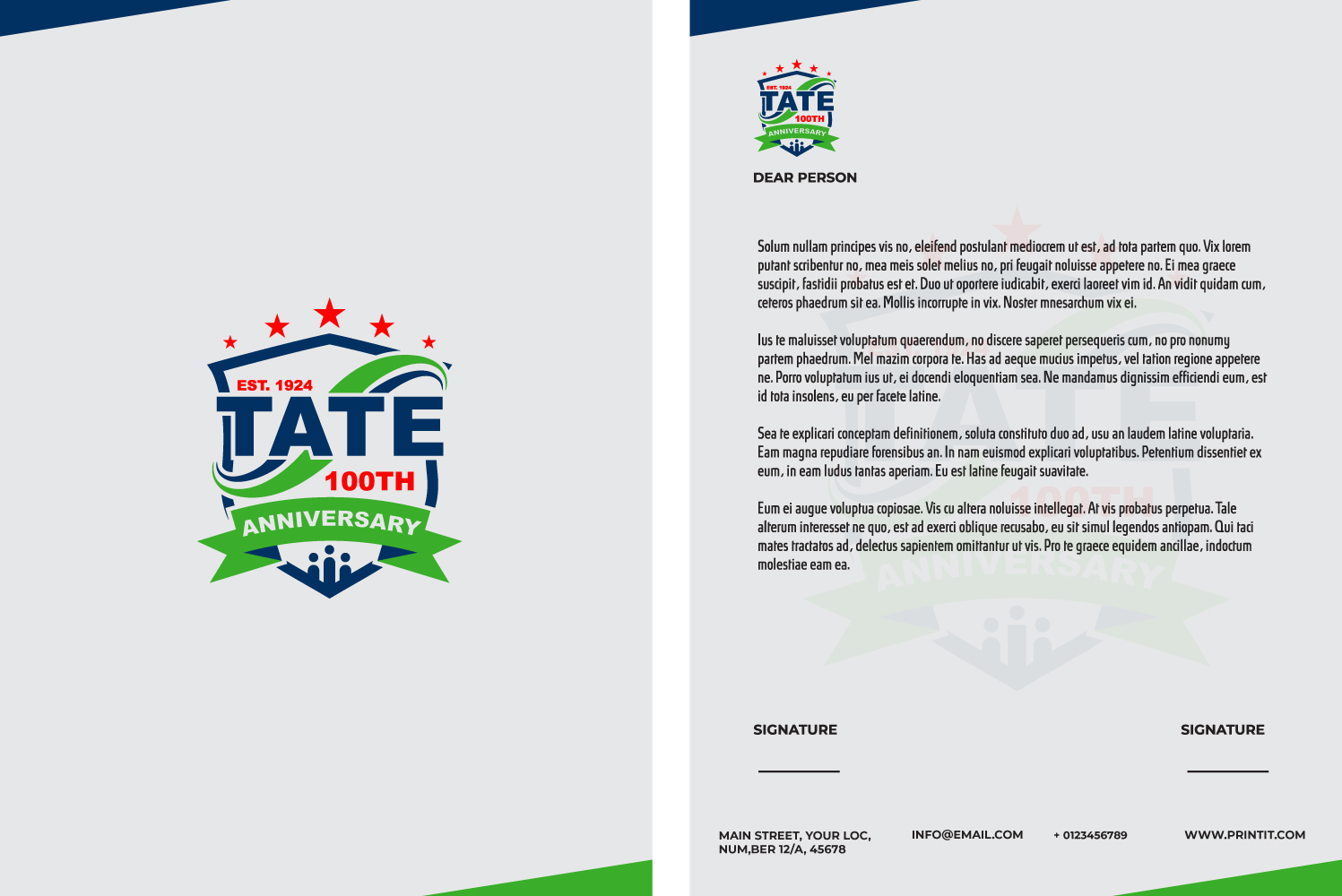 EST. 1924
TATE
100TH
ANNIVERSARY

EST. 1924
TATE
100TH
ANNIVERSARY

DEAR PERSON

Solum nullam principes vis no, eleifend postulant mediocrem ut est, ad tota partem quo. Vix lorem putant scribentur no, mea meis solet melius no, pri feugait noluisse appetere no. Ei mea graece suscipit, fastidii probatus est et. Duo ut oportere iudicabit, exerci laoreet vim id. An vidit quidam cum, ceteros phaedrum sit ea. Mollis incorrupte in vix. Noster mnesarchum vix ei.

Ius te maluisset voluptatum quaerendum, no discere saperet persequeris cum, no pro nonumy partem phaedrum. Mel mazim corpora te. Has ad aeque mucius impetus, vel tation regione appetere ne. Porro voluptatum ius ut, ei docendi eloquentiam sea. Ne mandamus dignissim efficiendi eum, est id tota insolens, eu per facete latine.

Sea te explicari conceptam definitionem, soluta constituto duo ad, usu an laudem latine voluptaria. Eam magna repudiare forensibus an. In nam euismod explicari voluptatibus. Petentium dissentiet ex eum, in eam ludus tantas aperiam. Eu est latine feugait suavitate.

Eum ei augue voluptua copiosae. Vis cu altera noluisse intellegat. At vis probatus perpetua. Tale alterum interesset ne quo, est ad exerci oblique recusabo, eu sit simul legendos antiopam. Qui taci mates tractatos ad, delectus sapientem omittantur ut vis. Pro te graece equidem ancillae, indoctum molestiae eam ea.

SIGNATURE

SIGNATURE

MAIN STREET, YOUR LOC, NUM,BER 12/A, 45678

INFO@EMAIL.COM

+ 0123456789

WWW.PRINTIT.COM